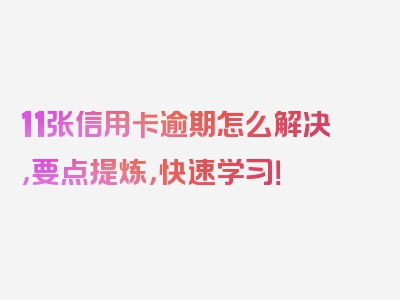 11张信用卡逾期怎么解决,要点提炼,快速学习!